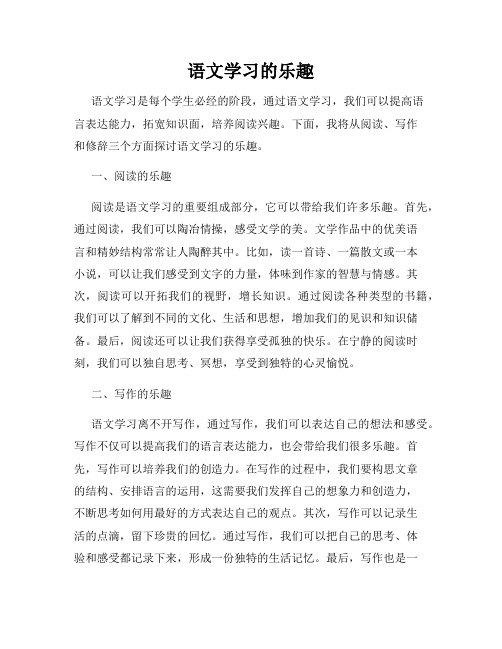 语文学习的乐趣

语文学习是每个学生必经的阶段，通过语文学习，我们可以提高语言表达能力，拓宽知识面，培养阅读兴趣。下面，我将从阅读、写作和修辞三个方面探讨语文学习的乐趣。

一、阅读的乐趣

阅读是语文学习的重要组成部分，它可以带给我们许多乐趣。首先，通过阅读，我们可以陶冶情操，感受文学的美。文学作品中的优美语言和精妙结构常常让人陶醉其中。比如，读一首诗、一篇散文或一本小说，可以让我们感受到文字的力量，体味到作家的智慧与情感。其次，阅读可以开拓我们的视野，增长知识。通过阅读各种类型的书籍，我们可以了解到不同的文化、生活和思想，增加我们的见识和知识储备。最后，阅读还可以让我们获得享受孤独的快乐。在宁静的阅读时刻，我们可以独自思考、冥想，享受到独特的心灵愉悦。

二、写作的乐趣

语文学习离不开写作，通过写作，我们可以表达自己的想法和感受。写作不仅可以提高我们的语言表达能力，也会带给我们很多乐趣。首先，写作可以培养我们的创造力。在写作的过程中，我们要构思文章的结构、安排语言的运用，这需要我们发挥自己的想象力和创造力，不断思考如何用最好的方式表达自己的观点。其次，写作可以记录生活的点滴，留下珍贵的回忆。通过写作，我们可以把自己的思考、体验和感受都记录下来，形成一份独特的生活记忆。最后，写作也是一